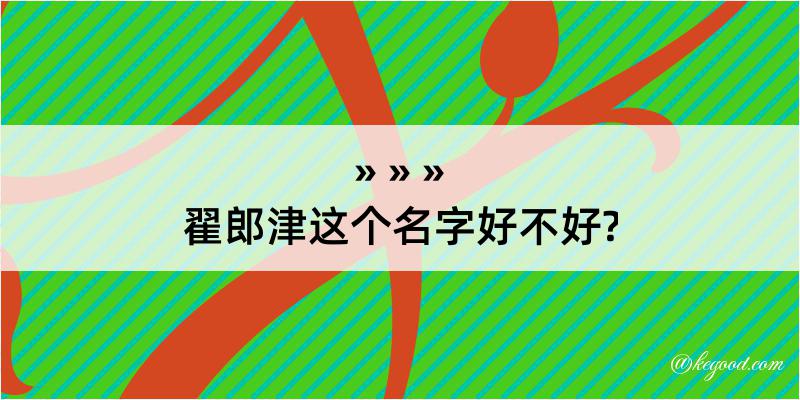 » » »
翟郎津这个名字好不好?

@kegood.com